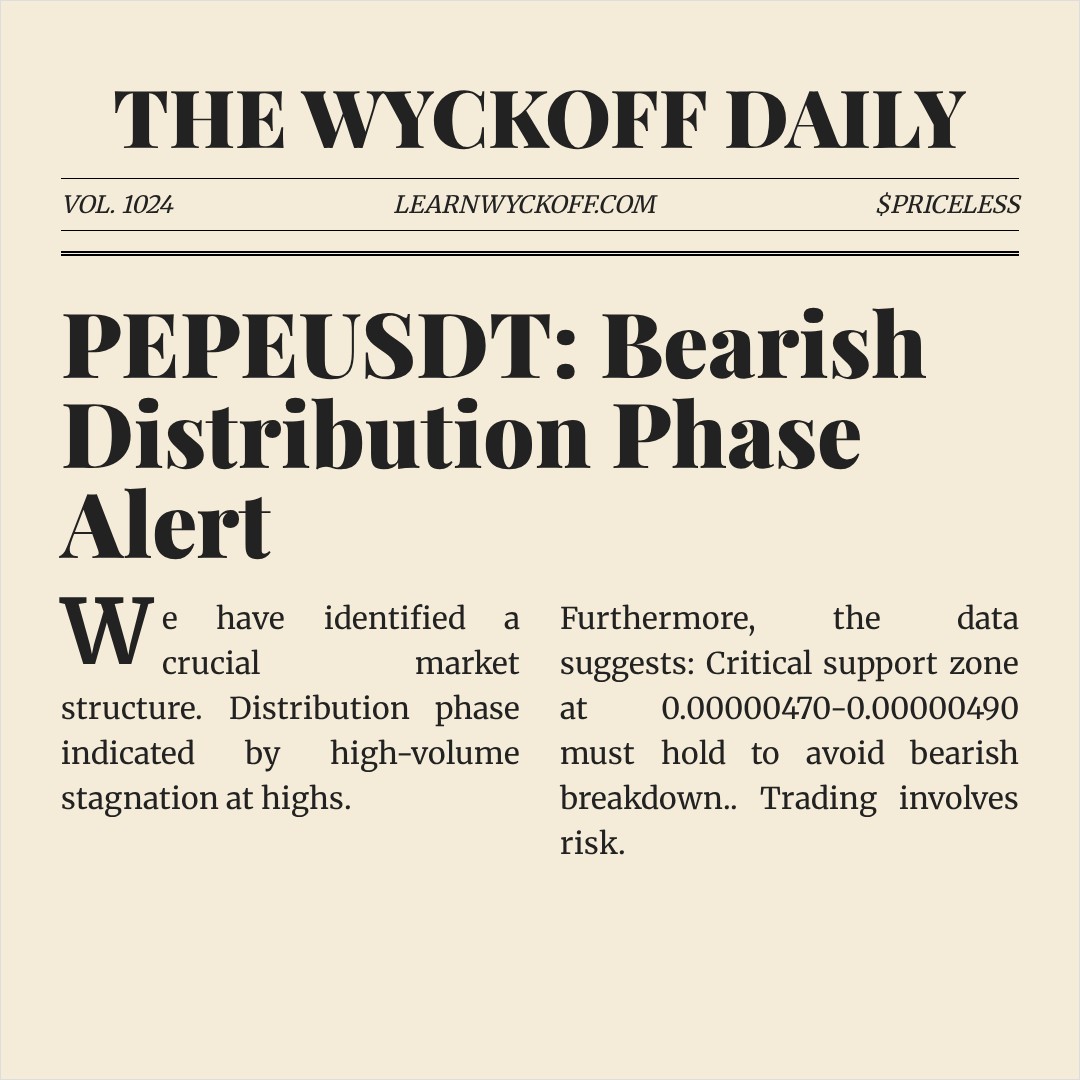 THE WYCKOFF DAILY

VOL. 1024

LEARNWYCKOFF.COM

$PRICELESS

PEPEUSDT: Bearish Distribution Phase Alert

We have identified a crucial market structure. Distribution phase indicated by high-volume stagnation at highs.

Furthermore, the data suggests: Critical support zone at 0.00000470-0.00000490 must hold to avoid bearish breakdown.. Trading involves risk.